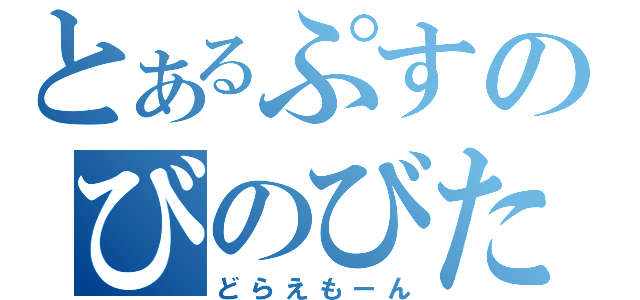 とあるぷすの
びのびた
どらえもーん